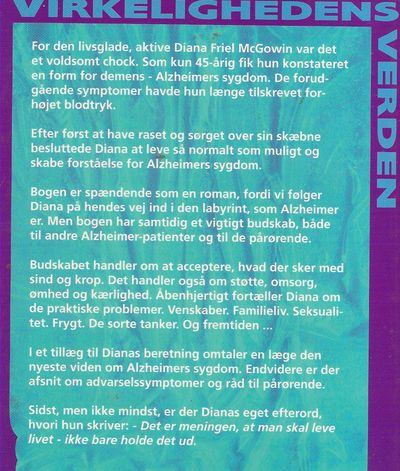 VIRKELIGHEDENS

VERDEN

For den livsglade, aktive Diana Friel McGowin var det et voldsomt chock. Som kun 45-årig fik hun konstateret en form for demens - Alzheimers sygdom. De forudgående symptomer havde hun længe tilskrevet forhøjet blodtryk.

Efter først at have raset og sørget over sin skæbne besluttede Diana at leve så normalt som muligt og skabe forståelse for Alzheimers sygdom.

Bogen er spændende som en roman, fordi vi følger Diana på hendes vej ind i den labyrint, som Alzheimer er. Men bogen har samtidig et vigtigt budskab, både til andre Alzheimer-patienter og til de pårørende.

Budskabet handler om at acceptere, hvad der sker med sind og krop. Det handler også om støtte, omsorg, ømhed og kærlighed. Åbenhjertigt fortæller Diana om de praktiske problemer. Venskaber. Familieliv. Seksualitet. Frygt. De sorte tanker. Og fremtiden ...

I et tillæg til Dianas beretning omtaler en læge den nyeste viden om Alzheimers sygdom. Endvidere er der afsnit om advarselssymptomer og råd til pårørende.

Sidst, men ikke mindst, er der Dianas eget efterord, hvori hun skriver: - Det er meningen, at man skal leve livet - ikke bare holde det ud.